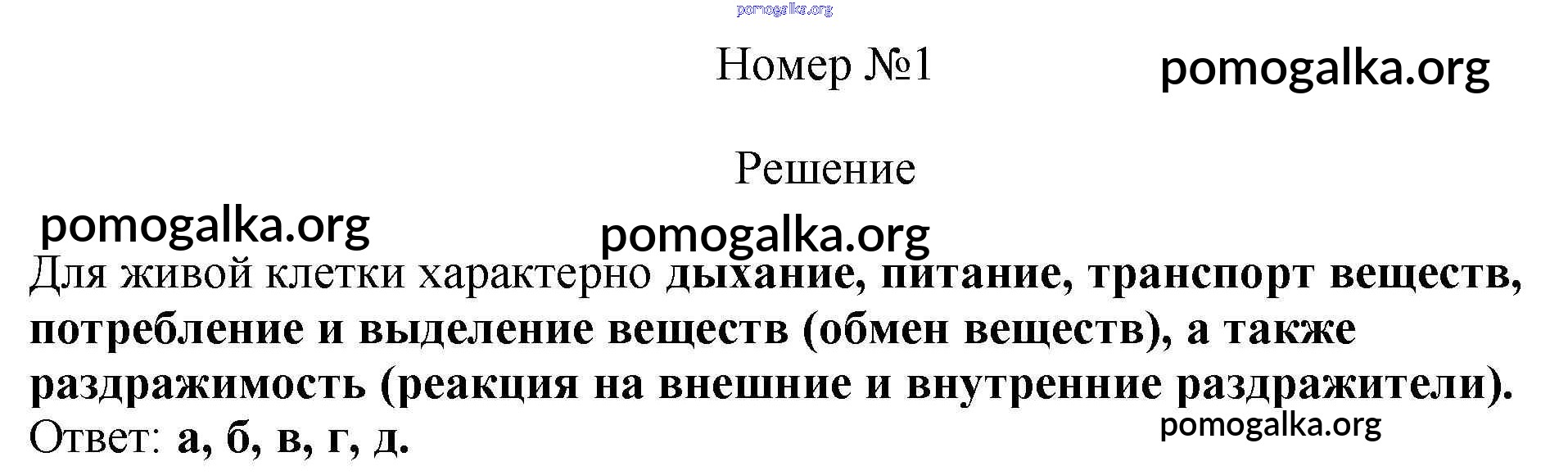 Номер №1

Решение

Для живой клетки характерно дыхание, питание, транспорт веществ, потребление и выделение веществ (обмен веществ), а также раздражимость (реакция на внешние и внутренние раздражители).

Ответ: а, б, в, г, д.

pomogalka.org